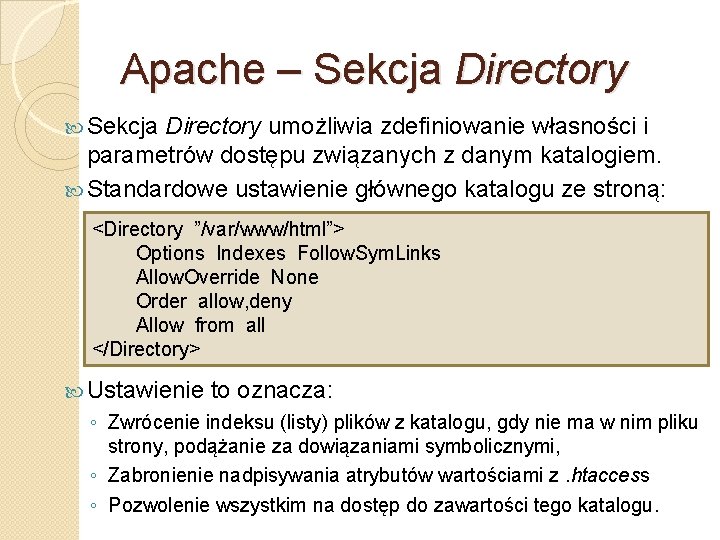 Apache – Sekcja Directory

Sekcja Directory umożliwia zdefiniowanie własności i parametrów dostępu związanych z danym katalogiem.

Standardowe ustawienie głównego katalogu ze stroną:

<Directory ”/var/www/html”>
Options Indexes FollowSymLinks
AllowOverride None
Order allow,deny
Allow from all
</Directory>

Ustawienie to oznacza:

◦ Zwrócenie indeksu (listy) plików z katalogu, gdy nie ma w nim pliku strony, podążanie za dowiązaniami symbolicznymi,

◦ Zabronienie nadpisywania atrybutów wartościami z .htaccess

◦ Pozwolenie wszystkim na dostęp do zawartości tego katalogu.